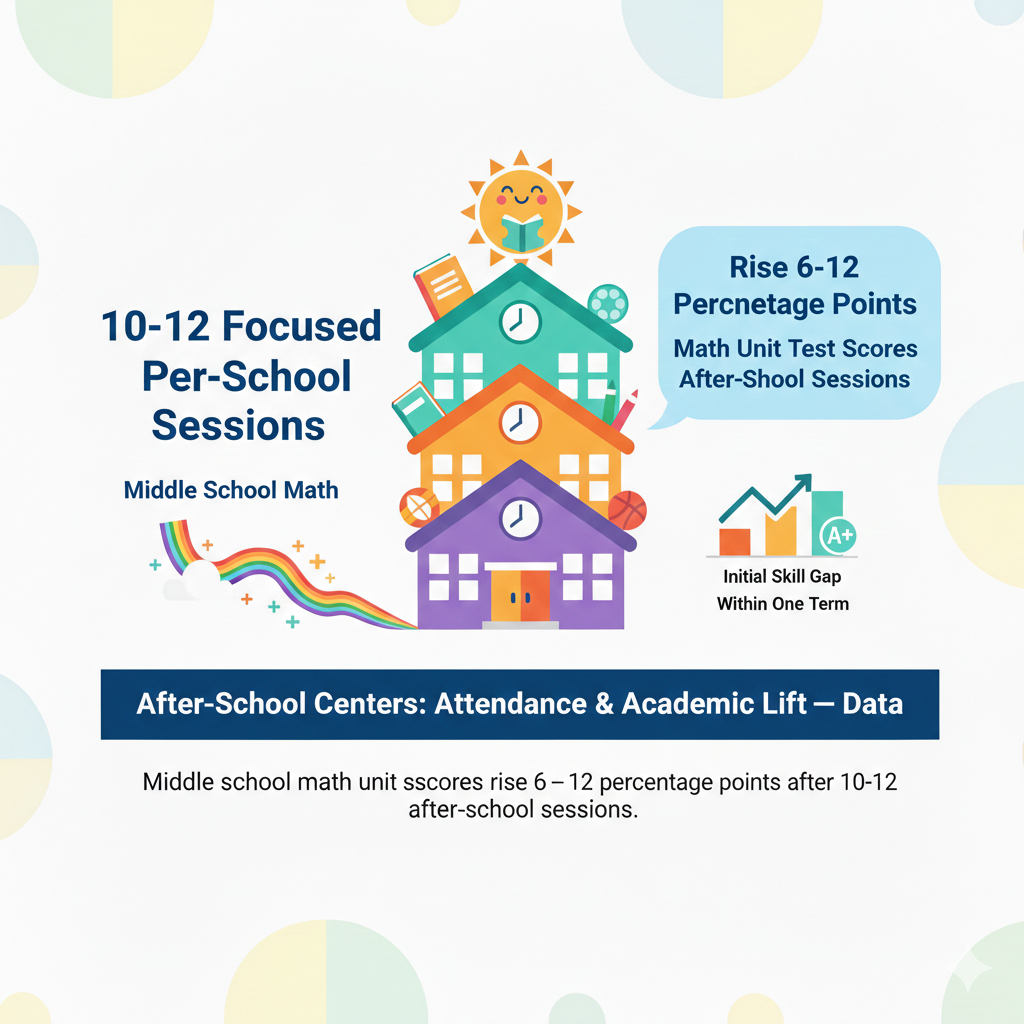 10-12 Focused Per-School Sessions

Middle School Math

Rise 6-12 Percnetage Points

Math Unit Test Scores After-Shool Sessions

A+

Initial Skill Gap Within One Term

After-School Centers: Attendance & Academic Lift — Data

Middle school math unit sscores rise 6 – 12 percentage points after 10-12 after-school sessions.